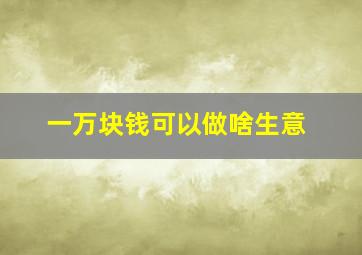 一万块钱可以做啥生意